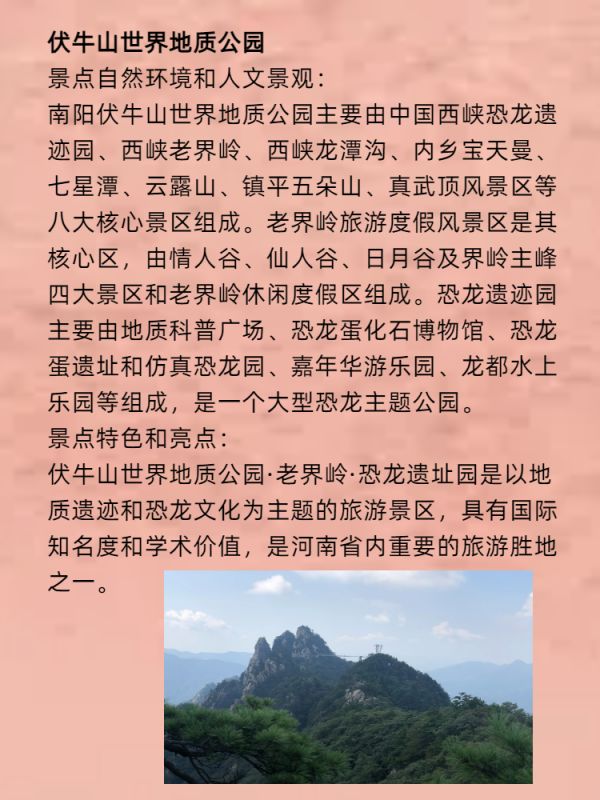 伏牛山世界地质公园
景点自然环境和人文景观：
南阳伏牛山世界地质公园主要由中国西峡恐龙遗迹园、西峡老界岭、西峡龙潭沟、内乡宝天曼、七星潭、云露山、镇平五朵山、真武顶风景区等八大核心景区组成。老界岭旅游度假风景区是其核心区，由情人谷、仙人谷、日月谷及界岭主峰四大景区和老界岭休闲度假区组成。恐龙遗迹园主要由地质科普广场、恐龙蛋化石博物馆、恐龙蛋遗址和仿真恐龙园、嘉年华游乐园、龙都水上乐园等组成，是一个大型恐龙主题公园。
景点特色和亮点：
伏牛山世界地质公园·老界岭·恐龙遗址园是以地质遗迹和恐龙文化为主题的旅游景区，具有国际知名度和学术价值，是河南省内重要的旅游胜地之一。